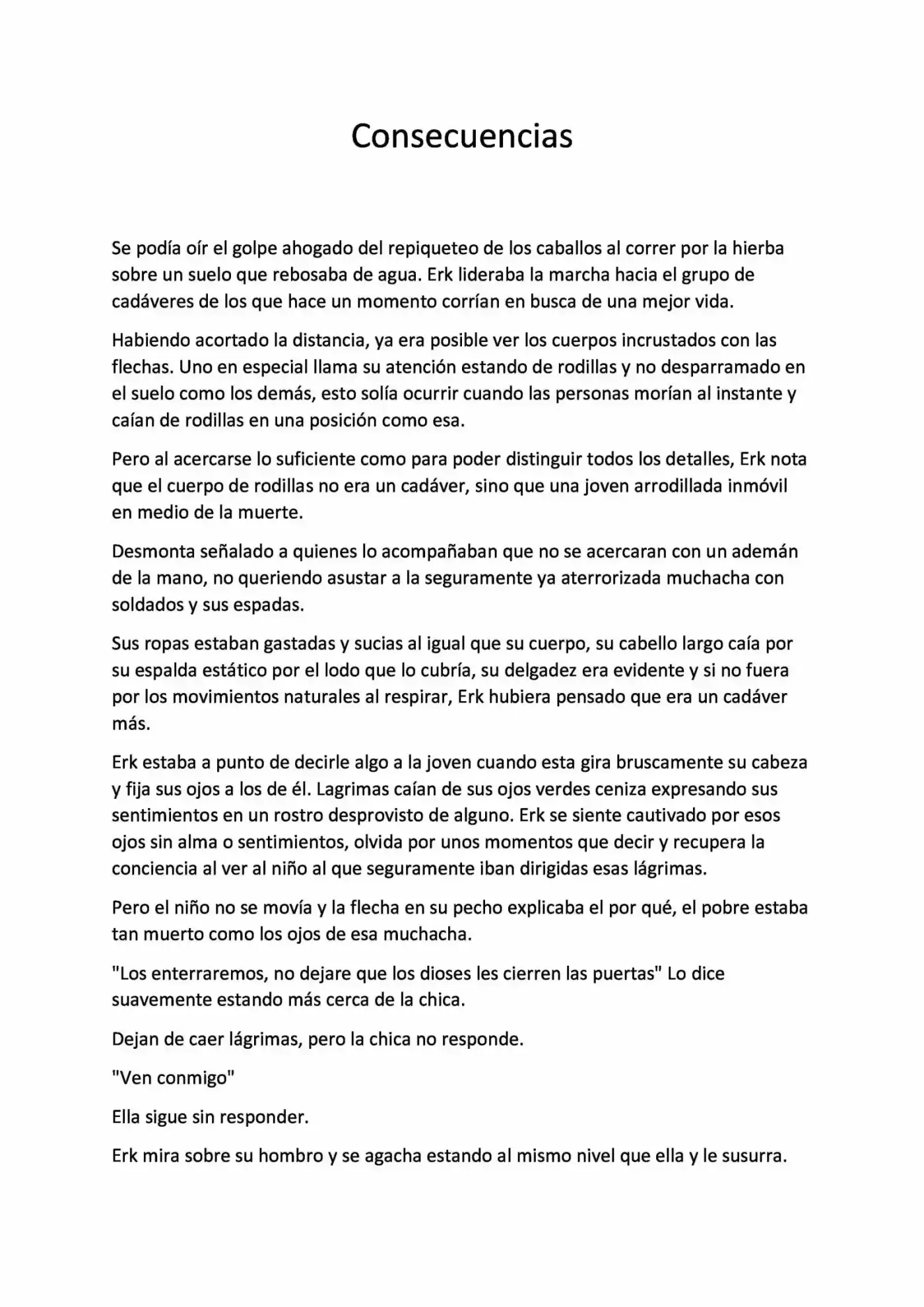 Consecuencias

Se podía oír el golpe ahogado del repiqueteo de los caballos al correr por la hierba sobre un suelo que rebosaba de agua. Erk lideraba la marcha hacia el grupo de cadáveres de los que hace un momento corrían en busca de una mejor vida.

Habiendo acortado la distancia, ya era posible ver los cuerpos incrustados con las flechas. Uno en especial llama su atención estando de rodillas y no desparramado en el suelo como los demás, esto solía ocurrir cuando las personas morían al instante y caían de rodillas en una posición como esa.

Pero al acercarse lo suficiente como para poder distinguir todos los detalles, Erk nota que el cuerpo de rodillas no era un cadáver, sino que una joven arrodillada inmóvil en medio de la muerte.

Desmonta señalado a quienes lo acompañaban que no se acercaran con un ademán de la mano, no queriendo asustar a la seguramente ya aterrorizada muchacha con soldados y sus espadas.

Sus ropas estaban gastadas y sucias al igual que su cuerpo, su cabello largo caía por su espalda estático por el lodo que lo cubría, su delgadez era evidente y si no fuera por los movimientos naturales al respirar, Erk hubiera pensado que era un cadáver más.

Erk estaba a punto de decirle algo a la joven cuando esta gira bruscamente su cabeza y fija sus ojos a los de él. Lagrimas caían de sus ojos verdes ceniza expresando sus sentimientos en un rostro desprovisto de alguno. Erk se siente cautivado por esos ojos sin alma o sentimientos, olvida por unos momentos que decir y recupera la conciencia al ver al niño al que seguramente iban dirigidas esas lágrimas.

Pero el niño no se movía y la flecha en su pecho explicaba el por qué, el pobre estaba tan muerto como los ojos de esa muchacha.

"Los enterraremos, no dejare que los dioses les cierren las puertas" Lo dice suavemente estando más cerca de la chica.

Dejan de caer lágrimas, pero la chica no responde.

"Ven conmigo"

Ella sigue sin responder.

Erk mira sobre su hombro y se agacha estando al mismo nivel que ella y le susurra.